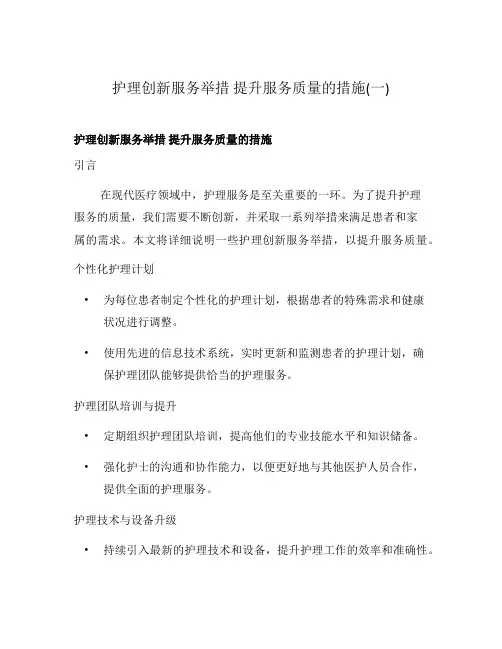 护理创新服务举措 提升服务质量的措施(一)

护理创新服务举措 提升服务质量的措施

引言

在现代医疗领域中，护理服务是至关重要的一环。为了提升护理服务的质量，我们需要不断创新，并采取一系列举措来满足患者和家属的需求。本文将详细说明一些护理创新服务举措，以提升服务质量。

个性化护理计划

• 为每位患者制定个性化的护理计划，根据患者的特殊需求和健康状况进行调整。

• 使用先进的信息技术系统，实时更新和监测患者的护理计划，确保护理团队能够提供恰当的护理服务。

护理团队培训与提升

• 定期组织护理团队培训，提高他们的专业技能水平和知识储备。

• 强化护士的沟通和协作能力，以便更好地与其他医护人员合作，提供全面的护理服务。

护理技术与设备升级

• 持续引入最新的护理技术和设备，提升护理工作的效率和准确性。